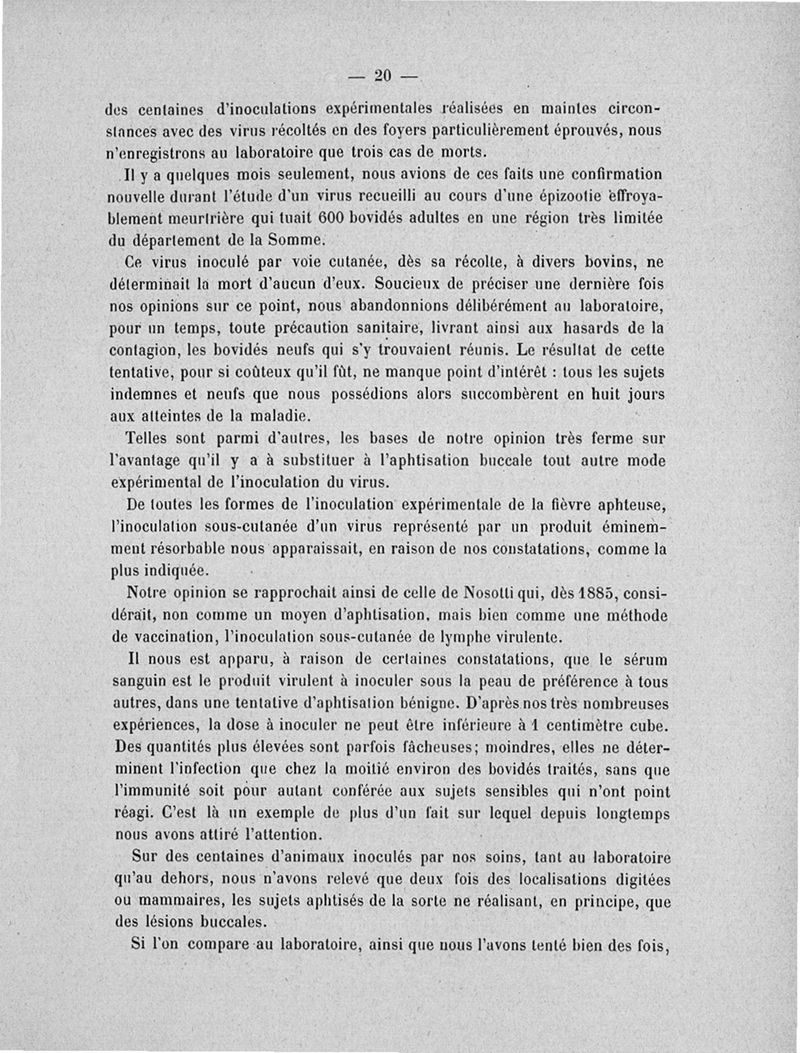 — 20 —

des centaines d'inoculations expérimentales réalisées en maintes circonstances avec des virus récoltés en des foyers particulièrement éprouvés, nous n'enregistrons au laboratoire que trois cas de morts.

Il y a quelques mois seulement, nous avions de ces faits une confirmation nouvelle durant l'étude d'un virus recueilli au cours d'une épizootie effroyablement meurtrière qui tuait 600 bovidés adultes en une région très limitée du département de la Somme.

Ce virus inoculé par voie cutanée, dès sa récolte, à divers bovins, ne déterminait la mort d'aucun d'eux. Soucieux de préciser une dernière fois nos opinions sur ce point, nous abandonnions délibérément au laboratoire, pour un temps, toute précaution sanitaire, livrant ainsi aux hasards de la contagion, les bovidés neufs qui s'y trouvaient réunis. Le résultat de cette tentative, pour si coûteux qu'il fût, ne manque point d'intérêt : tous les sujets indemnes et neufs que nous possédions alors succombèrent en huit jours aux atteintes de la maladie.

Telles sont parmi d'autres, les bases de notre opinion très ferme sur l'avantage qu'il y a à substituer à l'aphtisation buccale tout autre mode expérimental de l'inoculation du virus.

De toutes les formes de l'inoculation expérimentale de la fièvre aphteuse, l'inoculation sous-cutanée d'un virus représenté par un produit éminemment résorbable nous apparaissait, en raison de nos constatations, comme la plus indiquée.

Notre opinion se rapprochait ainsi de celle de Nosotti qui, dès 1885, considérait, non comme un moyen d'aphtisation, mais bien comme une méthode de vaccination, l'inoculation sous-cutanée de lymphe virulente.

Il nous est apparu, à raison de certaines constatations, que le sérum sanguin est le produit virulent à inoculer sous la peau de préférence à tous autres, dans une tentative d'aphtisation bénigne. D'après nos très nombreuses expériences, la dose à inoculer ne peut être inférieure à 1 centimètre cube. Des quantités plus élevées sont parfois fâcheuses; moindres, elles ne déterminent l'infection que chez la moitié environ des bovidés traités, sans que l'immunité soit pour autant conférée aux sujets sensibles qui n'ont point réagi. C'est là un exemple de plus d'un fait sur lequel depuis longtemps nous avons attiré l'attention.

Sur des centaines d'animaux inoculés par nos soins, tant au laboratoire qu'au dehors, nous n'avons relevé que deux fois des localisations digitées ou mammaires, les sujets aphtisés de la sorte ne réalisant, en principe, que des lésions buccales.

Si l'on compare au laboratoire, ainsi que nous l'avons tenté bien des fois,